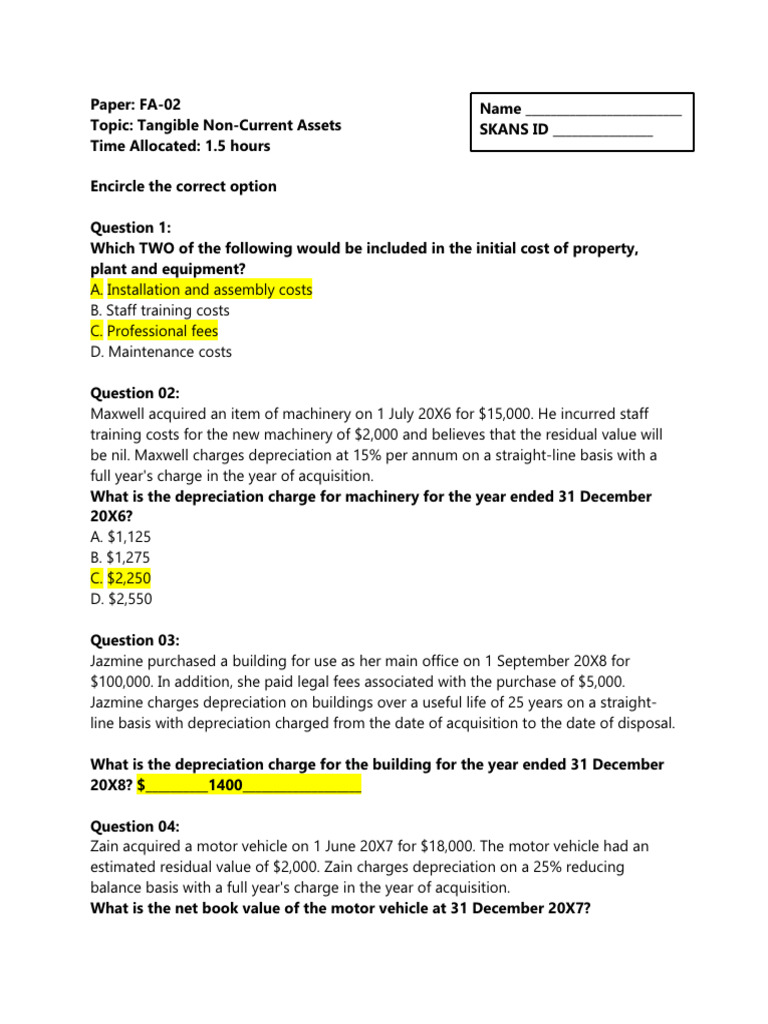 Paper: FA-02
Topic: Tangible Non-Current Assets
Time Allocated: 1.5 hours

Name ____
SKANS ID ____

Encircle the correct option

Question 1:
Which TWO of the following would be included in the initial cost of property, plant and equipment?
A. Installation and assembly costs
B. Staff training costs
C. Professional fees
D. Maintenance costs

Question 02:
Maxwell acquired an item of machinery on 1 July 20X6 for $15,000. He incurred staff training costs for the new machinery of $2,000 and believes that the residual value will be nil. Maxwell charges depreciation at 15% per annum on a straight-line basis with a full year's charge in the year of acquisition.
What is the depreciation charge for machinery for the year ended 31 December 20X6?
A. $1,125
B. $1,275
C. $2,250
D. $2,550

Question 03:
Jazmine purchased a building for use as her main office on 1 September 20X8 for $100,000. In addition, she paid legal fees associated with the purchase of $5,000. Jazmine charges depreciation on buildings over a useful life of 25 years on a straight-line basis with depreciation charged from the date of acquisition to the date of disposal.

What is the depreciation charge for the building for the year ended 31 December 20X8? $____1400____

Question 04:
Zain acquired a motor vehicle on 1 June 20X7 for $18,000. The motor vehicle had an estimated residual value of $2,000. Zain charges depreciation on a 25% reducing balance basis with a full year's charge in the year of acquisition.
What is the net book value of the motor vehicle at 31 December 20X7?